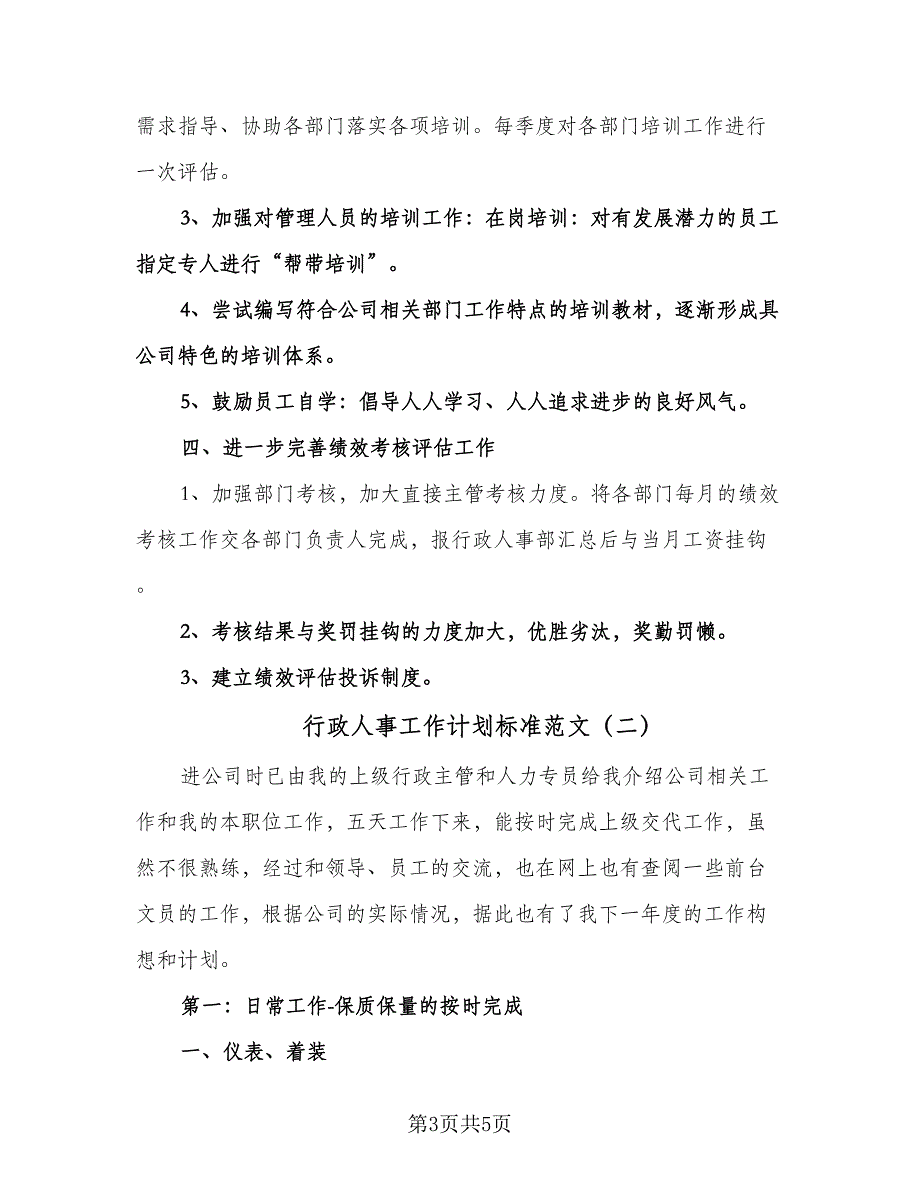 需求指导、协助各部门落实各项培训。每季度对各部门培训工作进行一次评估。

3、加强对管理人员的培训工作：在岗培训：对有发展潜力的员工指定专人进行“帮带培训”。

4、尝试编写符合公司相关部门工作特点的培训教材，逐渐形成具公司特色的培训体系。

5、鼓励员工自学：倡导人人学习、人人追求进步的良好风气。

四、进一步完善绩效考核评估工作

1、加强部门考核，加大直接主管考核力度。将各部门每月的绩效考核工作交各部门负责人完成，报行政人事部汇总后与当月工资挂钩。

2、考核结果与奖罚挂钩的力度加大，优胜劣汰，奖勤罚懒。

3、建立绩效评估投诉制度。

行政人事工作计划标准范文（二）

进公司时已由我的上级行政主管和人力专员给我介绍公司相关工作和我的本职位工作，五天工作下来，能按时完成上级交代工作，虽然不很熟练，经过和领导、员工的交流，也在网上也有查阅一些前台文员的工作，根据公司的实际情况，据此也有了我下一年度的工作构想和计划。

第一：日常工作-保质保量的按时完成

一、仪表、着装

第3页共5页